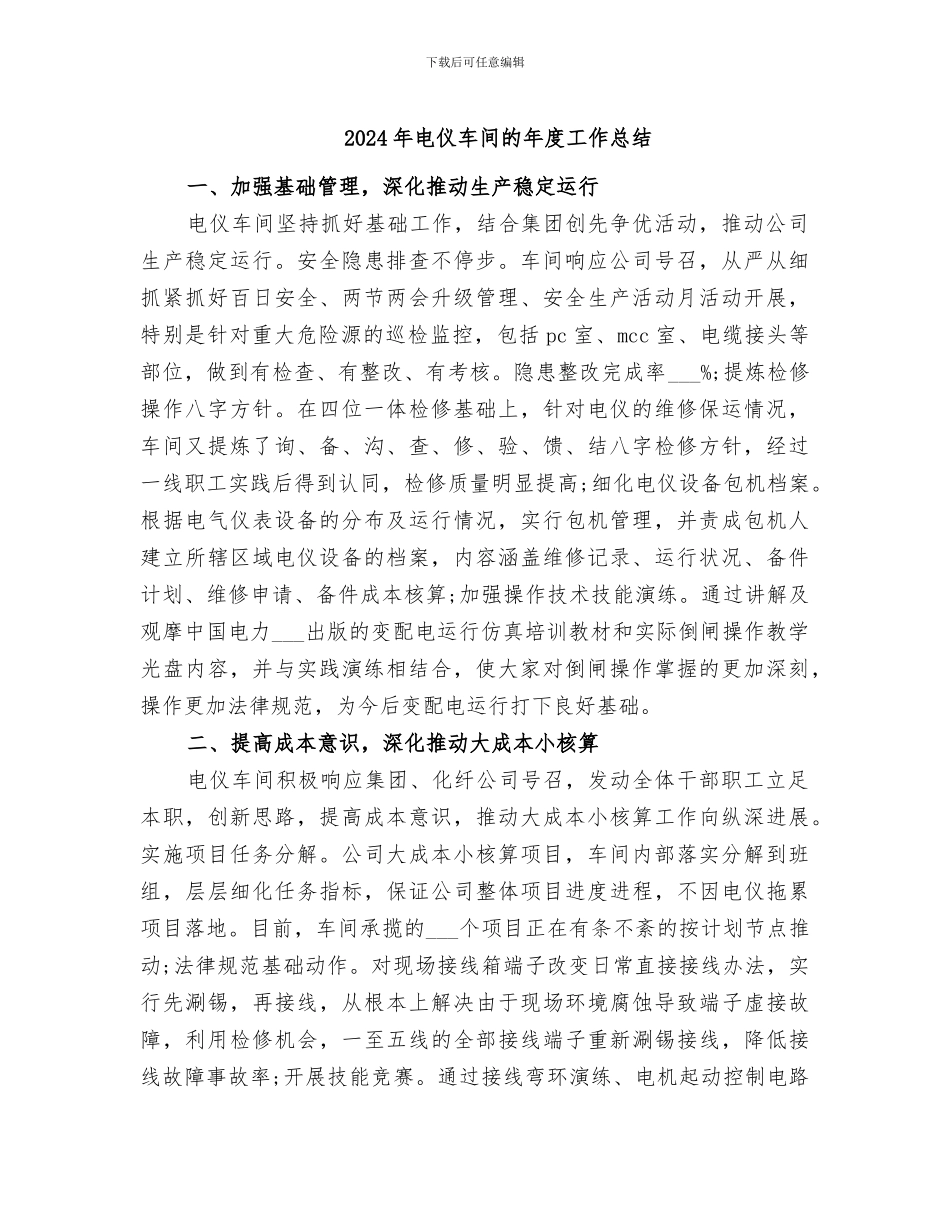 下载后可任意编辑

2024年电仪车间的年度工作总结

一、加强基础管理，深化推动生产稳定运行

电仪车间坚持抓好基础工作，结合集团创先争优活动，推动公司生产稳定运行。安全隐患排查不停步。车间响应公司号召，从严从细抓紧抓好百日安全、两节两会升级管理、安全生产活动月活动开展，特别是针对重大危险源的巡检监控，包括pc室、mcc室、电缆接头等部位，做到有检查、有整改、有考核。隐患整改完成率___%;提炼检修操作八字方针。在四位一体检修基础上，针对电仪的维修保运情况，车间又提炼了询、备、沟、查、修、验、馈、结八字检修方针，经过一线职工实践后得到认同，检修质量明显提高;细化电仪设备包机档案。根据电气仪表设备的分布及运行情况，实行包机管理，并责成包机人建立所辖区域电仪设备的档案，内容涵盖维修记录、运行状况、备件计划、维修申请、备件成本核算;加强操作技术技能演练。通过讲解及观摩中国电力___出版的变配电运行仿真培训教材和实际倒闸操作教学光盘内容，并与实践演练相结合，使大家对倒闸操作掌握的更加深刻，操作更加法律规范，为今后变配电运行打下良好基础。

二、提高成本意识，深化推动大成本小核算

电仪车间积极响应集团、化纤公司号召，发动全体干部职工立足本职，创新思路，提高成本意识，推动大成本小核算工作向纵深进展。实施项目任务分解。公司大成本小核算项目，车间内部落实分解到班组，层层细化任务指标，保证公司整体项目进度进程，不因电仪拖累项目落地。目前，车间承揽的___个项目正在有条不紊的按计划节点推动;法律规范基础动作。对现场接线箱端子改变日常直接接线办法，实行先涮锡，再接线，从根本上解决由于现场环境腐蚀导致端子虚接故障，利用检修机会，一至五线的全部接线端子重新涮锡接线，降低接线故障事故率;开展技能竞赛。通过接线弯环演练、电机起动控制电路